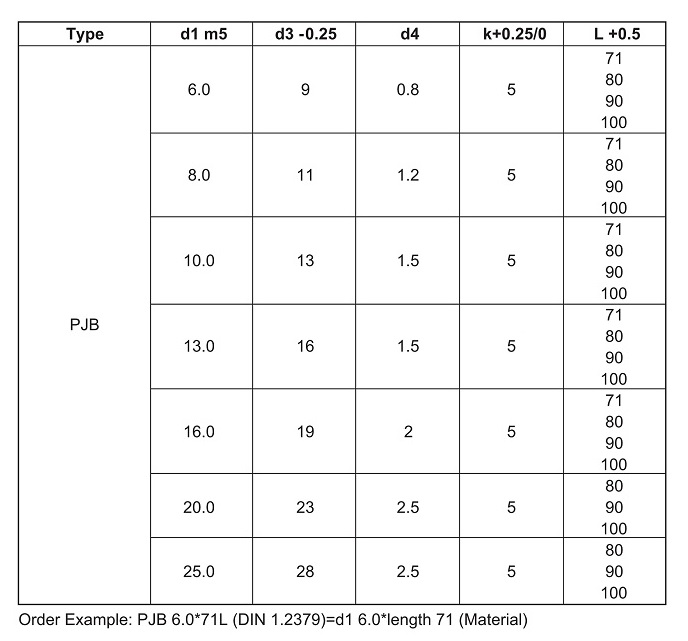 | Type | d1 m5 | d3 -0.25 | d4 | k+0.25/0 | L +0.5 |
|---|---|---|---|---|---|
| PJB | 6.0 | 9 | 0.8 | 5 | 71 80 90 100 |
| | 8.0 | 11 | 1.2 | 5 | 71 80 90 100 |
| | 10.0 | 13 | 1.5 | 5 | 71 80 90 100 |
| | 13.0 | 16 | 1.5 | 5 | 71 80 90 100 |
| | 16.0 | 19 | 2 | 5 | 71 80 90 100 |
| | 20.0 | 23 | 2.5 | 5 | 80 90 100 |
| | 25.0 | 28 | 2.5 | 5 | 80 90 100 |

Order Example: PJB 6.0*71L (DIN 1.2379)=d1 6.0*length 71 (Material)